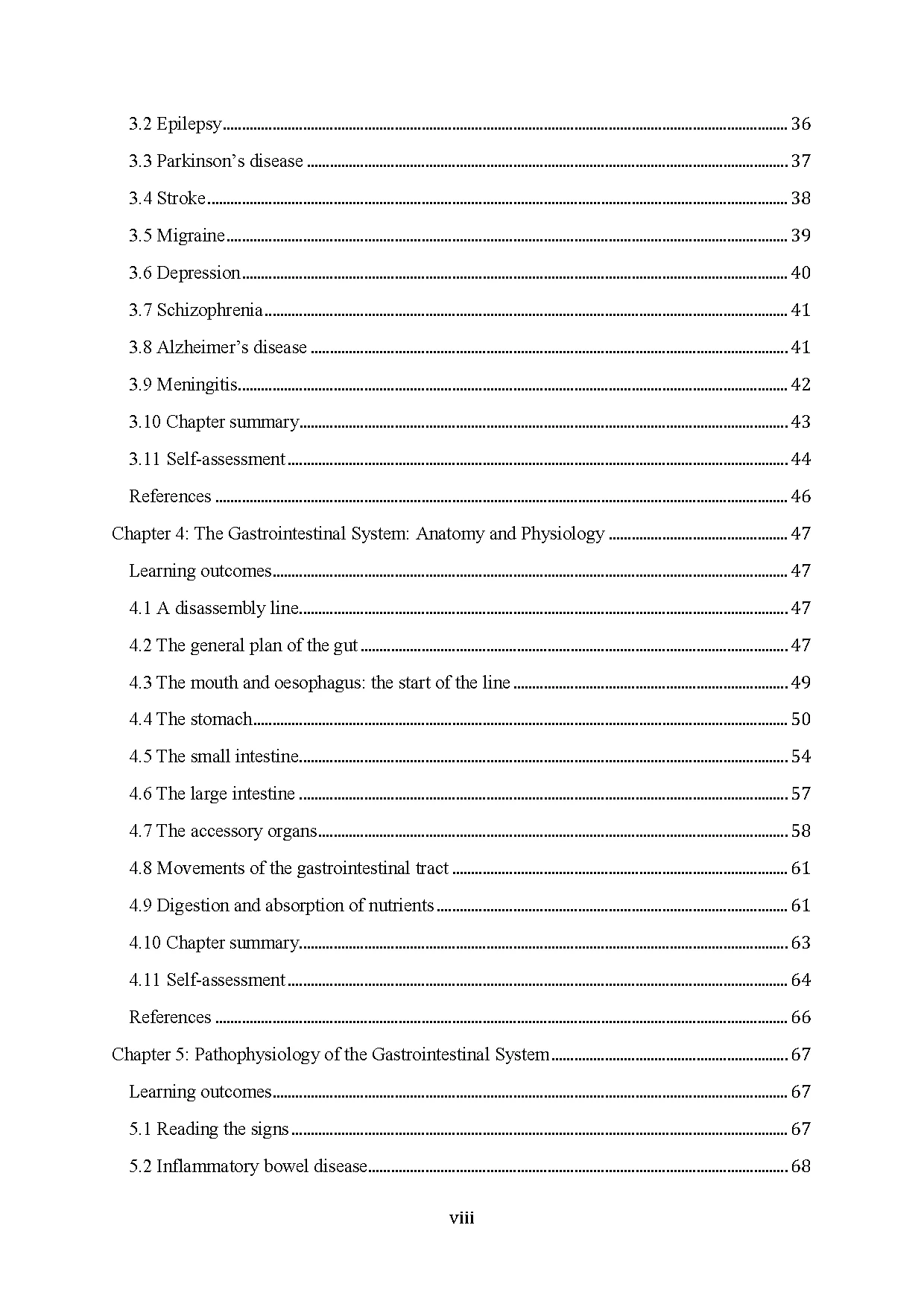 3.2 Epilepsy 36

3.3 Parkinson's disease 37

3.4 Stroke 38

3.5 Migraine 39

3.6 Depression 40

3.7 Schizophrenia 41

3.8 Alzheimer's disease 41

3.9 Meningitis 42

3.10 Chapter summary 43

3.11 Self-assessment 44

References 46

Chapter 4: The Gastrointestinal System: Anatomy and Physiology 47

Learning outcomes 47

4.1 A disassembly line 47

4.2 The general plan of the gut 47

4.3 The mouth and oesophagus: the start of the line 49

4.4 The stomach 50

4.5 The small intestine 54

4.6 The large intestine 57

4.7 The accessory organs 58

4.8 Movements of the gastrointestinal tract 61

4.9 Digestion and absorption of nutrients 61

4.10 Chapter summary 63

4.11 Self-assessment 64

References 66

Chapter 5: Pathophysiology of the Gastrointestinal System 67

Learning outcomes 67

5.1 Reading the signs 67

5.2 Inflammatory bowel disease 68

viii